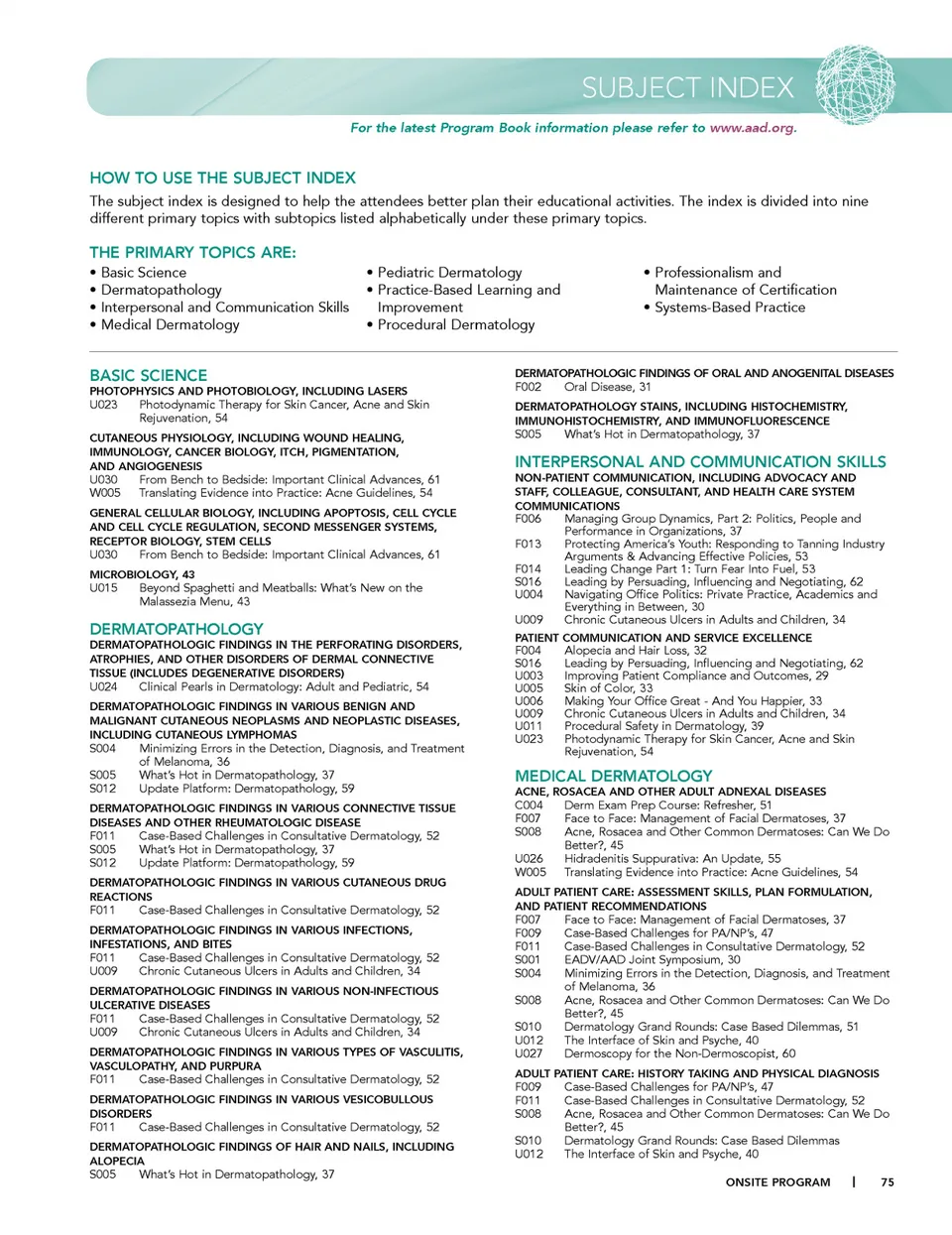 SUBJECT INDEX

For the latest Program Book information please refer to www.aad.org.

HOW TO USE THE SUBJECT INDEX
The subject index is designed to help the attendees better plan their educational activities. The index is divided into nine different primary topics with subtopics listed alphabetically under these primary topics.

THE PRIMARY TOPICS ARE:
• Basic Science
• Dermatopathology
• Interpersonal and Communication Skills
• Medical Dermatology
• Pediatric Dermatology
• Practice-Based Learning and Improvement
• Procedural Dermatology
• Professionalism and Maintenance of Certification
• Systems-Based Practice

BASIC SCIENCE
PHOTOPHYSICS AND PHOTOBIOLOGY, INCLUDING LASERS
U023 Photodynamic Therapy for Skin Cancer, Acne and Skin Rejuvenation, 54

CUTANEOUS PHYSIOLOGY, INCLUDING WOUND HEALING, IMMUNOLOGY, CANCER BIOLOGY, ITCH, PIGMENTATION, AND ANGIOGENESIS
U030 From Bench to Bedside: Important Clinical Advances, 61
W005 Translating Evidence into Practice: Acne Guidelines, 54

GENERAL CELLULAR BIOLOGY, INCLUDING APOPTOSIS, CELL CYCLE AND CELL CYCLE REGULATION, SECOND MESSENGER SYSTEMS, RECEPTOR BIOLOGY, STEM CELLS
U030 From Bench to Bedside: Important Clinical Advances, 61

MICROBIOLOGY, 43
U015 Beyond Spaghetti and Meatballs: What's New on the Malassezia Menu, 43

DERMATOPATHOLOGY
DERMATOPATHOLOGIC FINDINGS IN THE PERFORATING DISORDERS, ATROPHIES, AND OTHER DISORDERS OF DERMAL CONNECTIVE TISSUE (INCLUDES DEGENERATIVE DISORDERS)
U024 Clinical Pearls in Dermatology: Adult and Pediatric, 54

DERMATOPATHOLOGIC FINDINGS IN VARIOUS BENIGN AND MALIGNANT CUTANEOUS NEOPLASMS AND NEOPLASTIC DISEASES, INCLUDING CUTANEOUS LYMPHOMAS
S004 Minimizing Errors in the Detection, Diagnosis, and Treatment of Melanoma, 36
S005 What's Hot in Dermatopathology, 37
S012 Update Platform: Dermatopathology, 59

DERMATOPATHOLOGIC FINDINGS IN VARIOUS CONNECTIVE TISSUE DISEASES AND OTHER RHEUMATOLOGIC DISEASE
F011 Case-Based Challenges in Consultative Dermatology, 52
S005 What's Hot in Dermatopathology, 37
S012 Update Platform: Dermatopathology, 59

DERMATOPATHOLOGIC FINDINGS IN VARIOUS CUTANEOUS DRUG REACTIONS
F011 Case-Based Challenges in Consultative Dermatology, 52

DERMATOPATHOLOGIC FINDINGS IN VARIOUS INFECTIONS, INFESTATIONS, AND BITES
F011 Case-Based Challenges in Consultative Dermatology, 52
U009 Chronic Cutaneous Ulcers in Adults and Children, 34

DERMATOPATHOLOGIC FINDINGS IN VARIOUS NON-INFECTIOUS ULCERATIVE DISEASES
F011 Case-Based Challenges in Consultative Dermatology, 52
U009 Chronic Cutaneous Ulcers in Adults and Children, 34

DERMATOPATHOLOGIC FINDINGS IN VARIOUS TYPES OF VASCULITIS, VASCULOPATHY, AND PURPURA
F011 Case-Based Challenges in Consultative Dermatology, 52

DERMATOPATHOLOGIC FINDINGS IN VARIOUS VESICOBULLOUS DISORDERS
F011 Case-Based Challenges in Consultative Dermatology, 52

DERMATOPATHOLOGIC FINDINGS OF HAIR AND NAILS, INCLUDING ALOPECIA
S005 What's Hot in Dermatopathology, 37

DERMATOPATHOLOGIC FINDINGS OF ORAL AND ANOGENITAL DISEASES
F002 Oral Disease, 31

DERMATOPATHOLOGY STAINS, INCLUDING HISTOCHEMISTRY, IMMUNOHISTOCHEMISTRY, AND IMMUNOFLUORESCENCE
S005 What's Hot in Dermatopathology, 37

INTERPERSONAL AND COMMUNICATION SKILLS
NON-PATIENT COMMUNICATION, INCLUDING ADVOCACY AND STAFF, COLLEAGUE, CONSULTANT, AND HEALTH CARE SYSTEM COMMUNICATIONS
F006 Managing Group Dynamics, Part 2: Politics, People and Performance in Organizations, 37
F013 Protecting America's Youth: Responding to Tanning Industry Arguments & Advancing Effective Policies, 53
F014 Leading Change Part 1: Turn Fear Into Fuel, 53
S016 Leading by Persuading, Influencing and Negotiating, 62
U004 Navigating Office Politics: Private Practice, Academics and Everything in Between, 30
U009 Chronic Cutaneous Ulcers in Adults and Children, 34

PATIENT COMMUNICATION AND SERVICE EXCELLENCE
F004 Alopecia and Hair Loss, 32
S016 Leading by Persuading, Influencing and Negotiating, 62
U003 Improving Patient Compliance and Outcomes, 29
U005 Skin of Color, 33
U006 Making Your Office Great - And You Happier, 33
U009 Chronic Cutaneous Ulcers in Adults and Children, 34
U011 Procedural Safety in Dermatology, 39
U023 Photodynamic Therapy for Skin Cancer, Acne and Skin Rejuvenation, 54

MEDICAL DERMATOLOGY
ACNE, ROSACEA AND OTHER ADULT ADNEXAL DISEASES
C004 Derm Exam Prep Course: Refresher, 51
F007 Face to Face: Management of Facial Dermatoses, 37
S008 Acne, Rosacea and Other Common Dermatoses: Can We Do Better?, 45
U026 Hidradenitis Suppurativa: An Update, 55
W005 Translating Evidence into Practice: Acne Guidelines, 54

ADULT PATIENT CARE: ASSESSMENT SKILLS, PLAN FORMULATION, AND PATIENT RECOMMENDATIONS
F007 Face to Face: Management of Facial Dermatoses, 37
F009 Case-Based Challenges for PA/NP's, 47
F011 Case-Based Challenges in Consultative Dermatology, 52
S001 EADV/AAD Joint Symposium, 30
S004 Minimizing Errors in the Detection, Diagnosis, and Treatment of Melanoma, 36
S008 Acne, Rosacea and Other Common Dermatoses: Can We Do Better?, 45
S010 Dermatology Grand Rounds: Case Based Dilemmas, 51
U012 The Interface of Skin and Psyche, 40
U027 Dermoscopy for the Non-Dermoscopist, 60

ADULT PATIENT CARE: HISTORY TAKING AND PHYSICAL DIAGNOSIS
F009 Case-Based Challenges for PA/NP's, 47
F011 Case-Based Challenges in Consultative Dermatology, 52
S008 Acne, Rosacea and Other Common Dermatoses: Can We Do Better?, 45
S010 Dermatology Grand Rounds: Case Based Dilemmas
U012 The Interface of Skin and Psyche, 40

ONSITE PROGRAM | 75